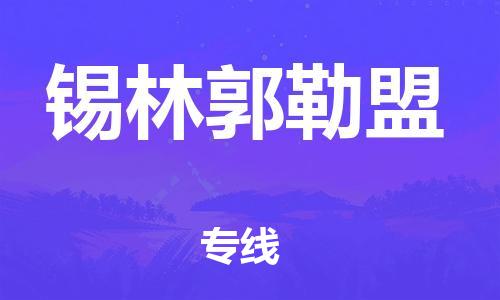 锡林郭勒盟

专线